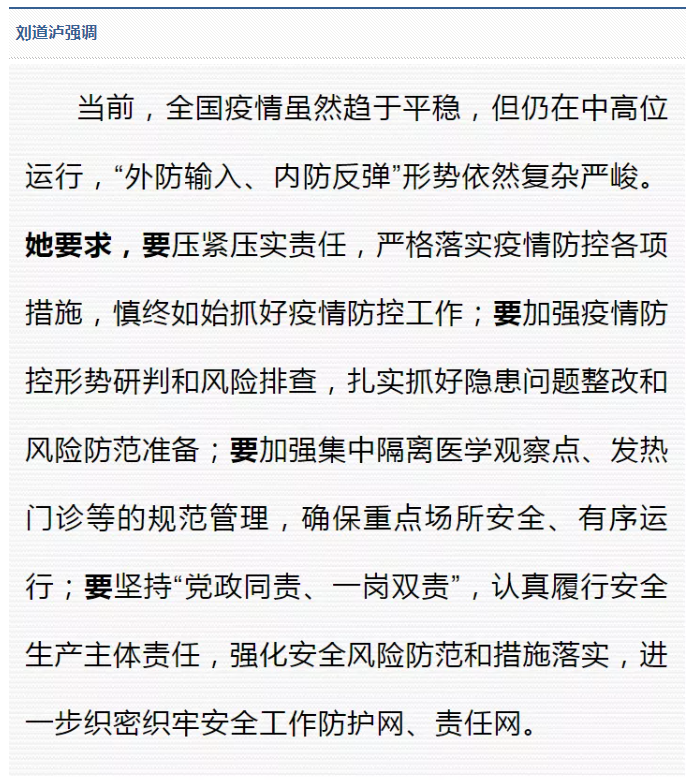 刘道泸强调

当前，全国疫情虽然趋于平稳，但仍在中高位运行，“外防输入、内防反弹”形势依然复杂严峻。她要求，要压紧压实责任，严格落实疫情防控各项措施，慎终如始抓好疫情防控工作；要加强疫情防控形势研判和风险排查，扎实抓好隐患问题整改和风险防范准备；要加强集中隔离医学观察点、发热门诊等的规范管理，确保重点场所安全、有序运行；要坚持“党政同责、一岗双责”，认真履行安全生产主体责任，强化安全风险防范和措施落实，进一步织密织牢安全工作防护网、责任网。